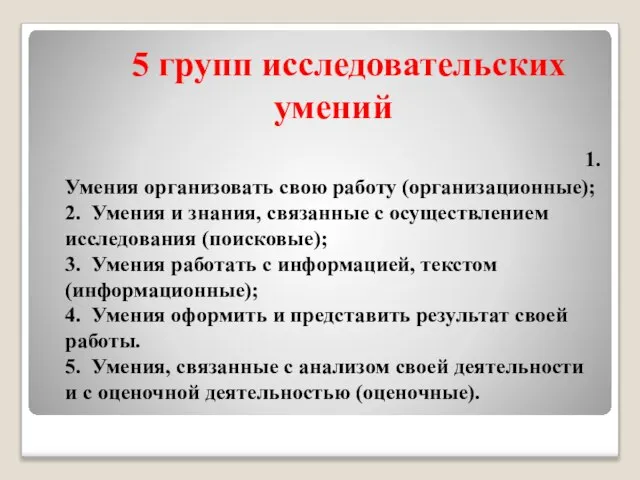 5 групп исследовательских умений

1. Умения организовать свою работу (организационные);
2. Умения и знания, связанные с осуществлением исследования (поисковые);
3. Умения работать с информацией, текстом (информационные);
4. Умения оформить и представить результат своей работы.
5. Умения, связанные с анализом своей деятельности и с оценочной деятельностью (оценочные).